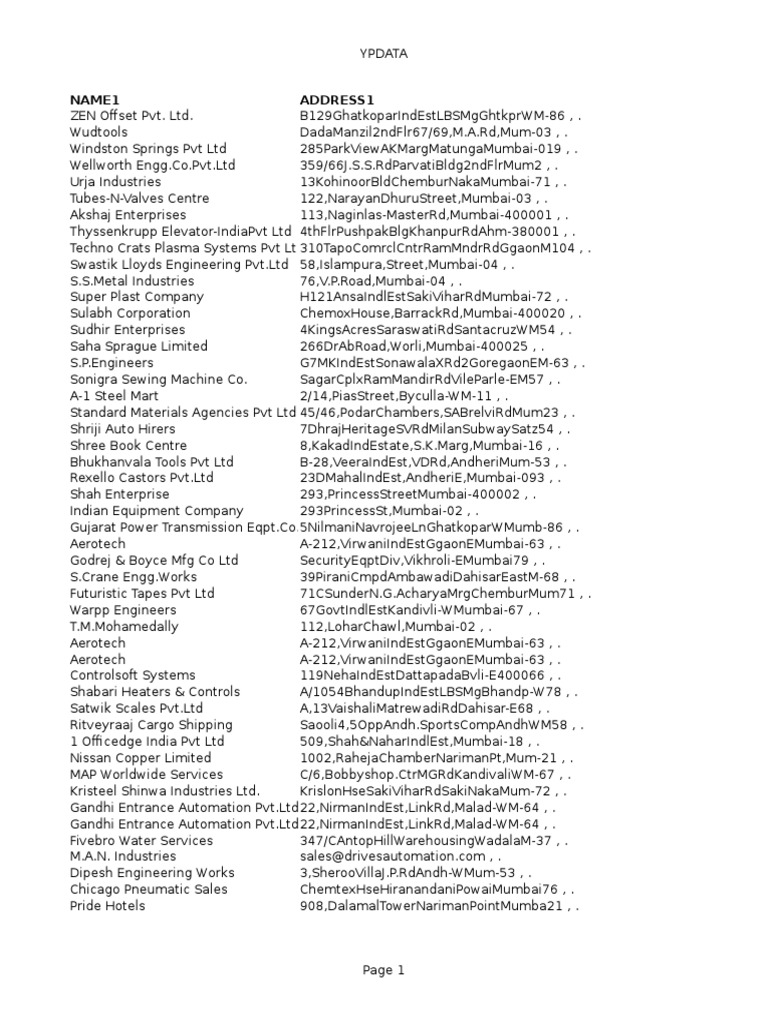 YPDATA

| NAME1 | ADDRESS1 |
|---|---|
| ZEN Offset Pvt. Ltd. | B129GhatkoparIndEstLBSMgGhtkprWM-86 , . |
| Wudtools | DadaManzil2ndFlr67/69,M.A.Rd,Mum-03 , . |
| Windston Springs Pvt Ltd | 285ParkViewAKMargMatungaMumbai-019 , . |
| Wellworth Engg.Co.Pvt.Ltd | 359/66J.S.S.RdParvatiBldg2ndFlrMum2 , . |
| Urja Industries | 13KohinoorBldChemburNakaMumbai-71 , . |
| Tubes-N-Valves Centre | 122,NarayanDhuruStreet,Mumbai-03 , . |
| Akshaj Enterprises | 113,Naginlas-MasterRd,Mumbai-400001 , . |
| Thyssenkrupp Elevator-IndiaPvt Ltd | 4thFlrPushpakBlgKhanpurRdAhm-380001 , . |
| Techno Crats Plasma Systems Pvt Lt | 310TapoComrclCntrRamMndrRdGgaonM104 , . |
| Swastik Lloyds Engineering Pvt.Ltd | 58,Islampura,Street,Mumbai-04 , . |
| S.S.Metal Industries | 76,V.P.Road,Mumbai-04 , . |
| Super Plast Company | H121AnsaIndlEstSakiViharRdMumbai-72 , . |
| Sulabh Corporation | ChemoxHouse,BarrackRd,Mumbai-400020 , . |
| Sudhir Enterprises | 4KingsAcresSaraswatiRdSantacruzWM54 , . |
| Saha Sprague Limited | 266DrAbRoad,Worli,Mumbai-400025 , . |
| S.P.Engineers | G7MKIndEstSonawalaXRd2GoregaonEM-63 , . |
| Sonigra Sewing Machine Co. | SagarCplxRamMandirRdVileParle-EM57 , . |
| A-1 Steel Mart | 2/14,PiasStreet,Byculla-WM-11 , . |
| Standard Materials Agencies Pvt Ltd | 45/46,PodarChambers,SABrelviRdMum23 , . |
| Shriji Auto Hirers | 7DhrajHeritageSVRdMilanSubwaySatz54 , . |
| Shree Book Centre | 8,KakadIndEstate,S.K.Marg,Mumbai-16 , . |
| Bhukhanvala Tools Pvt Ltd | B-28,VeeraIndEst,VDRd,AndheriMum-53 , . |
| Rexello Castors Pvt.Ltd | 23DMahalIndEst,AndheriE,Mumbai-093 , . |
| Shah Enterprise | 293,PrincessStreetMumbai-400002 , . |
| Indian Equipment Company | 293PrincessSt,Mumbai-02 , . |
| Gujarat Power Transmission Eqpt.Co | 5NilmaniNavrojeeLnGhatkoparWMumb-86 , . |
| Aerotech | A-212,VirwaniIndEstGgaonEMumbai-63 , . |
| Godrej & Boyce Mfg Co Ltd | SecurityEqptDiv,Vikhroli-EMumbai79 , . |
| S.Crane Engg.Works | 39PiraniCmpdAmbawadiDahisarEastM-68 , . |
| Futuristic Tapes Pvt Ltd | 71CSunderN.G.AcharyaMrgChemburMum71 , . |
| Warpp Engineers | 67GovtIndlEstKandivli-WMumbai-67 , . |
| T.M.Mohamedally | 112,LoharChawl,Mumbai-02 , . |
| Aerotech | A-212,VirwaniIndEstGgaonEMumbai-63 , . |
| Aerotech | A-212,VirwaniIndEstGgaonEMumbai-63 , . |
| Controlsoft Systems | 119NehaIndEstDattapadaBvli-E400066 , . |
| Shabari Heaters & Controls | A/1054BhandupIndEstLBSMgBhandp-W78 , . |
| Satwik Scales Pvt.Ltd | A,13VaishaliMatrewadiRdDahisar-E68 , . |
| Ritveyraaj Cargo Shipping | Saooli4,5OppAndh.SportsCompAndhWM58 , . |
| 1 Officedge India Pvt Ltd | 509,Shah&NaharIndlEst,Mumbai-18 , . |
| Nissan Copper Limited | 1002,RahejaChamberNarimanPt,Mum-21 , . |
| MAP Worldwide Services | C/6,Bobbyshop.CtrMGRdKandivaliWM-67 , . |
| Kristeel Shinwa Industries Ltd. | KrislonHseSakiViharRdSakiNakaMum-72 , . |
| Gandhi Entrance Automation Pvt.Ltd | 22,NirmanIndEst,LinkRd,Malad-WM-64 , . |
| Gandhi Entrance Automation Pvt.Ltd | 22,NirmanIndEst,LinkRd,Malad-WM-64 , . |
| Fivebro Water Services | 347/CAntopHillWarehousingWadalaM-37 , . |
| M.A.N. Industries | sales@drivesautomation.com , . |
| Dipesh Engineering Works | 3,SherooVillaJ.P.RdAndh-WMum-53 , . |
| Chicago Pneumatic Sales | ChemtexHseHiranandaniPowaiMumbai76 , . |
| Pride Hotels | 908,DalamalTowerNarimanPointMumba21 , . |

Page 1